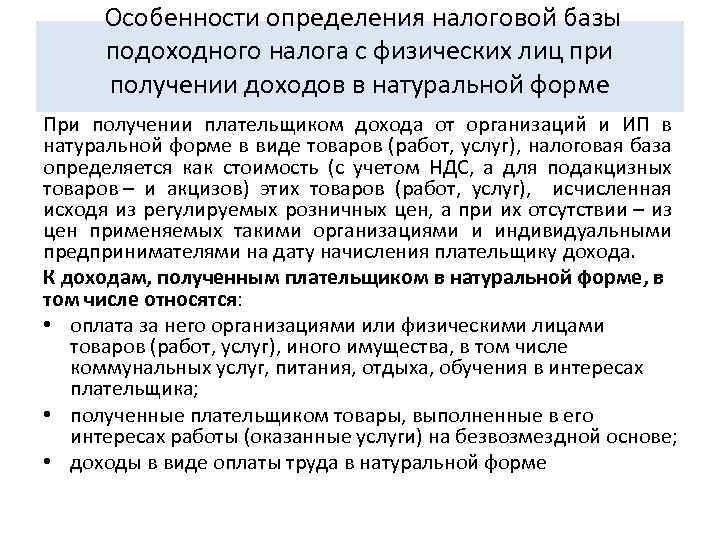 Особенности определения налоговой базы подоходного налога с физических лиц при получении доходов в натуральной форме

При получении плательщиком дохода от организаций и ИП в натуральной форме в виде товаров (работ, услуг), налоговая база определяется как стоимость (с учетом НДС, а для подакцизных товаров – и акцизов) этих товаров (работ, услуг), исчисленная исходя из регулируемых розничных цен, а при их отсутствии – из цен применяемых такими организациями и индивидуальными предпринимателями на дату начисления плательщику дохода.

К доходам, полученным плательщиком в натуральной форме, в том числе относятся:

• оплата за него организациями или физическими лицами товаров (работ, услуг), иного имущества, в том числе коммунальных услуг, питания, отдыха, обучения в интересах плательщика;
• полученные плательщиком товары, выполненные в его интересах работы (оказанные услуги) на безвозмездной основе;
• доходы в виде оплаты труда в натуральной форме